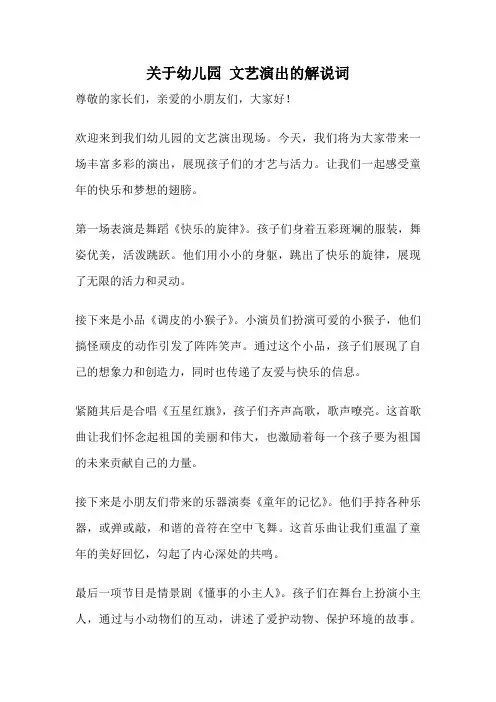 关于幼儿园 文艺演出的解说词

尊敬的家长们，亲爱的小朋友们，大家好！

欢迎来到我们幼儿园的文艺演出现场。今天，我们将为大家带来一场丰富多彩的演出，展现孩子们的才艺与活力。让我们一起感受童年的快乐和梦想的翅膀。

第一场表演是舞蹈《快乐的旋律》。孩子们身着五彩斑斓的服装，舞姿优美，活泼跳跃。他们用小小的身躯，跳出了快乐的旋律，展现了无限的活力和灵动。

接下来是小品《调皮的小猴子》。小演员们扮演可爱的小猴子，他们搞怪顽皮的动作引发了阵阵笑声。通过这个小品，孩子们展现了自己的想象力和创造力，同时也传递了友爱与快乐的信息。

紧随其后是合唱《五星红旗》，孩子们齐声高歌，歌声嘹亮。这首歌曲让我们怀念起祖国的美丽和伟大，也激励着每一个孩子要为祖国的未来贡献自己的力量。

接下来是小朋友们带来的乐器演奏《童年的记忆》。他们手持各种乐器，或弹或敲，和谐的音符在空中飞舞。这首乐曲让我们重温了童年的美好回忆，勾起了内心深处的共鸣。

最后一项节目是情景剧《懂事的小主人》。孩子们在舞台上扮演小主人，通过与小动物们的互动，讲述了爱护动物、保护环境的故事。